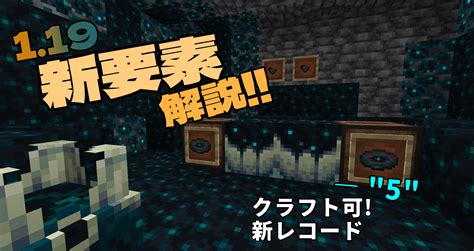 1.19
新要素
解説!!

"5"

クラフト可!
新レコード